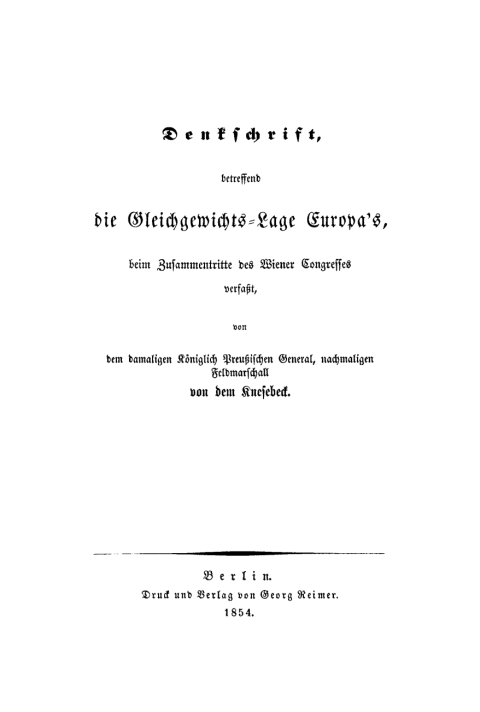 Denkschrift,

betreffend

die Gleichgewichts-Lage Europa's,

beim Zusammentritte des Wiener Congresses verfaßt,

von

dem damaligen Königlich Preußischen General, nachmaligen Feldmarschall

von dem Knesebeck.

Berlin.
Druck und Verlag von Georg Reimer.
1854.